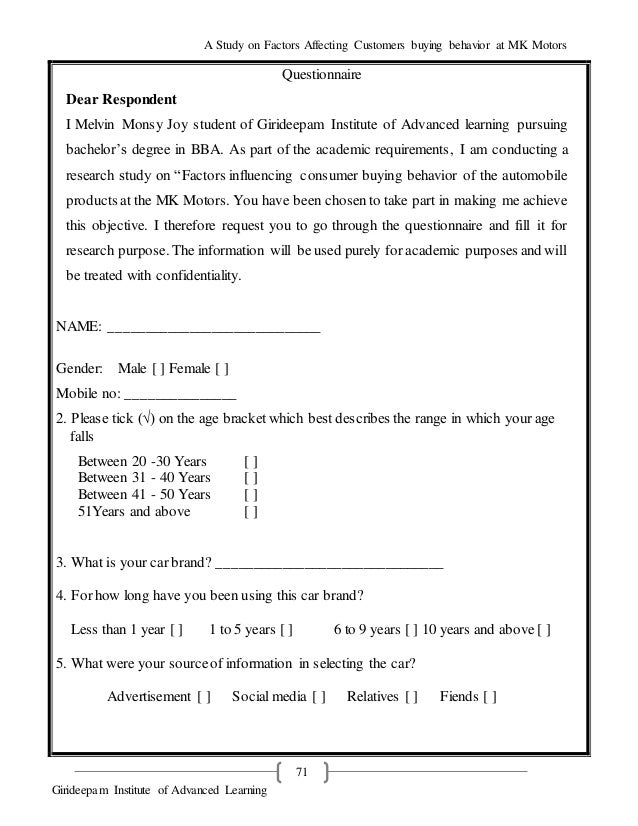 A Study on Factors Affecting Customers buying behavior at MK Motors

Questionnaire

Dear Respondent

I Melvin Monsy Joy student of Girideepam Institute of Advanced learning pursuing bachelor's degree in BBA. As part of the academic requirements, I am conducting a research study on "Factors influencing consumer buying behavior of the automobile products at the MK Motors. You have been chosen to take part in making me achieve this objective. I therefore request you to go through the questionnaire and fill it for research purpose. The information will be used purely for academic purposes and will be treated with confidentiality.

NAME: ____________________________

Gender: Male [ ] Female [ ]

Mobile no: _______________

2. Please tick (√) on the age bracket which best describes the range in which your age falls

Between 20 -30 Years [ ]
Between 31 - 40 Years [ ]
Between 41 - 50 Years [ ]
51Years and above [ ]

3. What is your car brand? ______________________________

4. For how long have you been using this car brand?

Less than 1 year [ ] 1 to 5 years [ ] 6 to 9 years [ ] 10 years and above [ ]

5. What were your source of information in selecting the car?

Advertisement [ ] Social media [ ] Relatives [ ] Fiends [ ]

71

Girideepam Institute of Advanced Learning